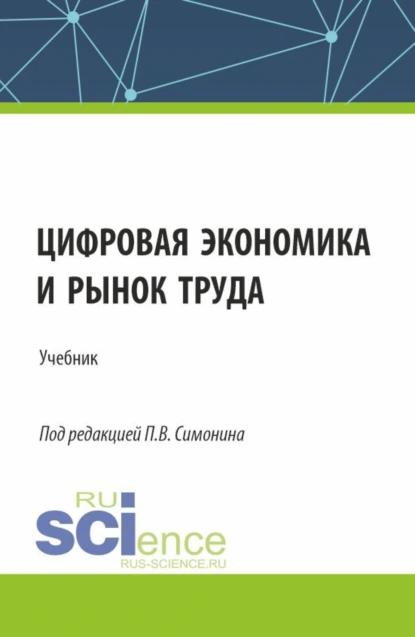 ЦИФРОВАЯ ЭКОНОМИКА И РЫНОК ТРУДА

Учебник

Под редакцией П.В. Симонина

RU
SCIence
RUS-SCIENCE.RU